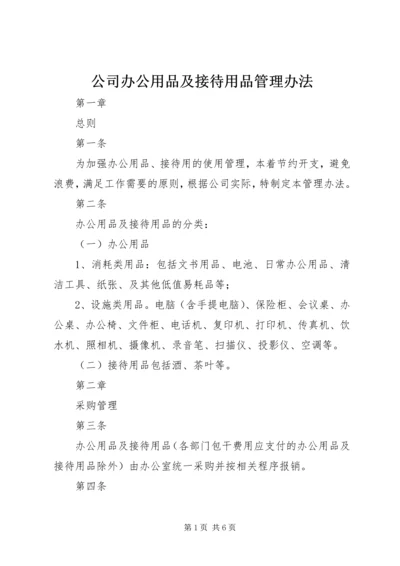 公司办公用品及接待用品管理办法

第一章

总则

第一条

为加强办公用品、接待用的使用管理，本着节约开支，避免浪费，满足工作需要的原则，根据公司实际，特制定本管理办法。

第二条

办公用品及接待用品的分类：

（一）办公用品

1、消耗类用品：包括文书用品、电池、日常办公用品、清洁工具、纸张、及其他低值易耗品等；

2、设施类用品。电脑（含手提电脑）、保险柜、会议桌、办公桌、办公椅、文件柜、电话机、复印机、打印机、传真机、饮水机、照相机、摄像机、录音笔、扫描仪、投影仪、空调等。

（二）接待用品包括酒、茶叶等。

第二章

采购管理

第三条

办公用品及接待用品（各部门包干费用应支付的办公用品及接待用品除外）由办公室统一采购并按相关程序报销。

第四条

第1页 共6页